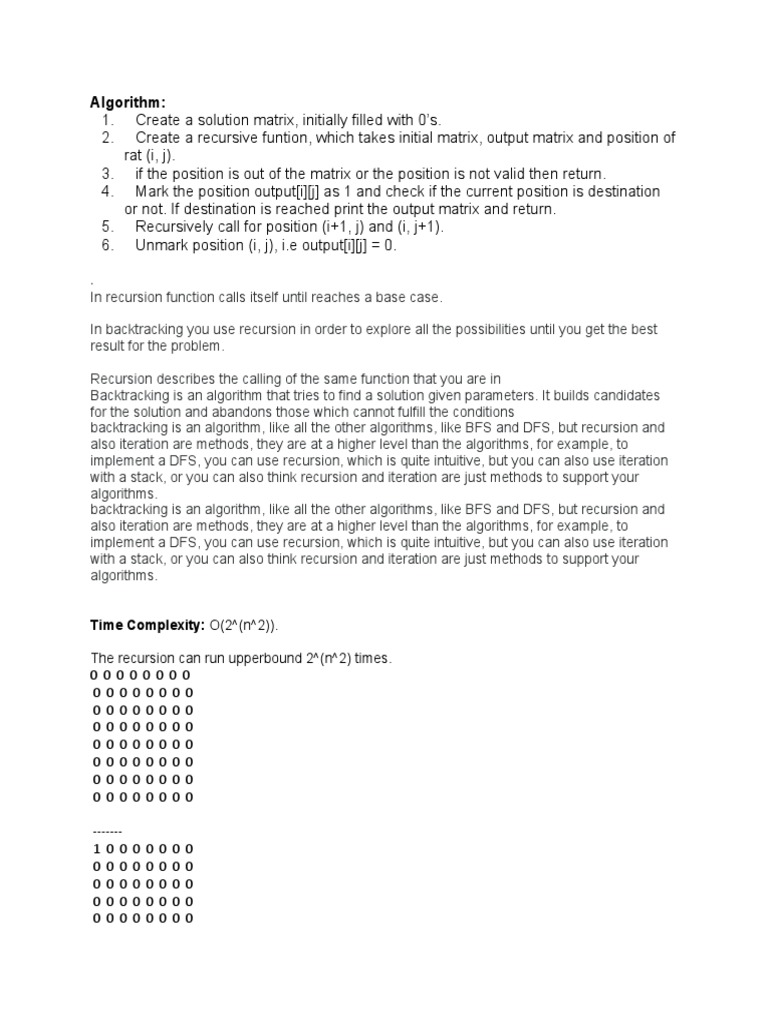 **Algorithm:**
1. Create a solution matrix, initially filled with 0's.
2. Create a recursive funtion, which takes initial matrix, output matrix and position of rat (i, j).
3. if the position is out of the matrix or the position is not valid then return.
4. Mark the position output[i][j] as 1 and check if the current position is destination or not. If destination is reached print the output matrix and return.
5. Recursively call for position (i+1, j) and (i, j+1).
6. Unmark position (i, j), i.e output[i][j] = 0.

.
In recursion function calls itself until reaches a base case.

In backtracking you use recursion in order to explore all the possibilities until you get the best result for the problem.

Recursion describes the calling of the same function that you are in
Backtracking is an algorithm that tries to find a solution given parameters. It builds candidates for the solution and abandons those which cannot fulfill the conditions
backtracking is an algorithm, like all the other algorithms, like BFS and DFS, but recursion and also iteration are methods, they are at a higher level than the algorithms, for example, to implement a DFS, you can use recursion, which is quite intuitive, but you can also use iteration with a stack, or you can also think recursion and iteration are just methods to support your algorithms.
backtracking is an algorithm, like all the other algorithms, like BFS and DFS, but recursion and also iteration are methods, they are at a higher level than the algorithms, for example, to implement a DFS, you can use recursion, which is quite intuitive, but you can also use iteration with a stack, or you can also think recursion and iteration are just methods to support your algorithms.

**Time Complexity:** O(2^(n^2)).

The recursion can run upperbound 2^(n^2) times.
0 0 0 0 0 0 0 0
0 0 0 0 0 0 0 0
0 0 0 0 0 0 0 0
0 0 0 0 0 0 0 0
0 0 0 0 0 0 0 0
0 0 0 0 0 0 0 0
0 0 0 0 0 0 0 0
0 0 0 0 0 0 0 0

-------
1 0 0 0 0 0 0 0
0 0 0 0 0 0 0 0
0 0 0 0 0 0 0 0
0 0 0 0 0 0 0 0
0 0 0 0 0 0 0 0